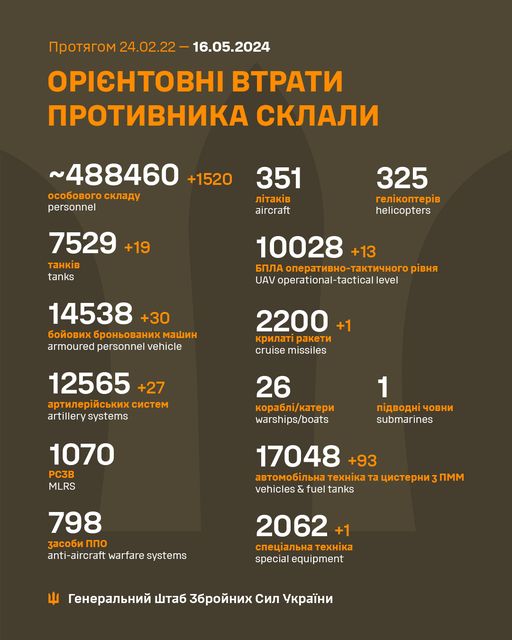 Протягом 24.02.22 — 16.05.2024

ОРІЄНТОВНІ ВТРАТИ ПРОТИВНИКА СКЛАЛИ

~488460 +1520
особового складу
personnel

7529 +19
танків
tanks

14538 +30
бойових броньованих машин
armoured personnel vehicle

12565 +27
артилерійських систем
artillery systems

1070
РСЗВ
MLRS

798
засоби ППО
anti-aircraft warfare systems

351
літаків
aircraft

325
гелікоптерів
helicopters

10028 +13
БПЛА оперативно-тактичного рівня
UAV operational-tactical level

2200 +1
крилаті ракети
cruise missiles

26
кораблі/катери
warships/boats

1
підводні човни
submarines

17048 +93
автомобільна техніка та цистерни з ПММ
vehicles & fuel tanks

2062 +1
спеціальна техніка
special equipment

Генеральний Штаб Збройних Сил України